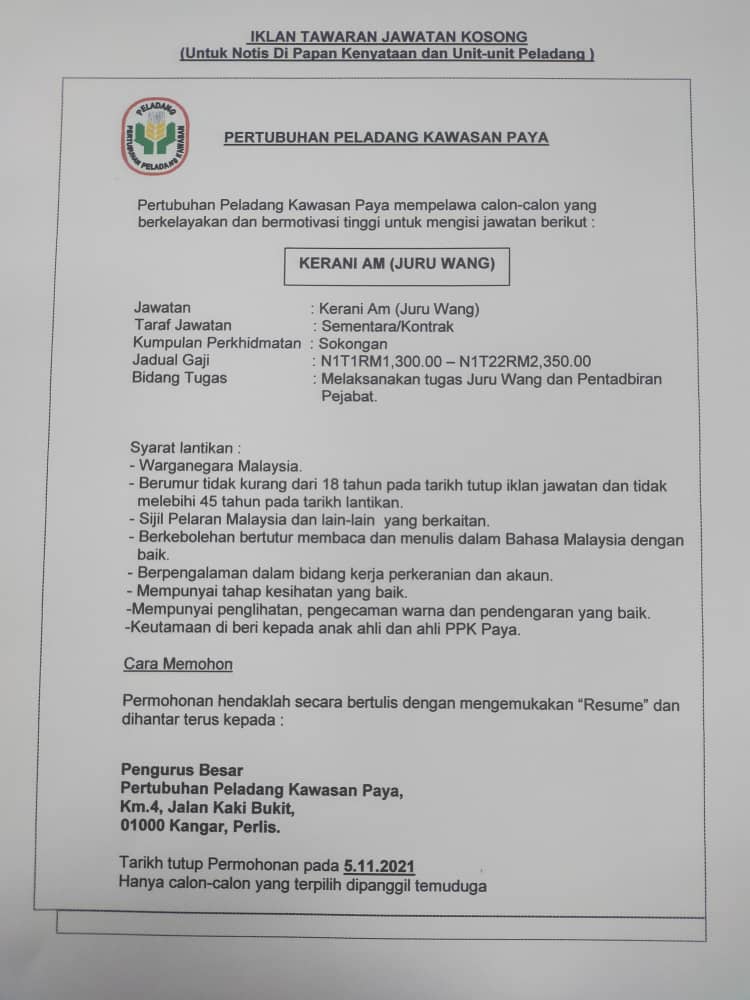 IKLAN TAWARAN JAWATAN KOSONG
(Untuk Notis Di Papan Kenyataan dan Unit-unit Peladang )

PELADANG
PERTUBUHAN PELADANG KAWASAN

PERTUBUHAN PELADANG KAWASAN PAYA

Pertubuhan Peladang Kawasan Paya mempelawa calon-calon yang berkelayakan dan bermotivasi tinggi untuk mengisi jawatan berikut :

KERANI AM (JURU WANG)

Jawatan : Kerani Am (Juru Wang)
Taraf Jawatan : Sementara/Kontrak
Kumpulan Perkhidmatan : Sokongan
Jadual Gaji : N1T1RM1,300.00 – N1T22RM2,350.00
Bidang Tugas : Melaksanakan tugas Juru Wang dan Pentadbiran Pejabat.

Syarat lantikan :
- Warganegara Malaysia.
- Berumur tidak kurang dari 18 tahun pada tarikh tutup iklan jawatan dan tidak melebihi 45 tahun pada tarikh lantikan.
- Sijil Pelaran Malaysia dan lain-lain yang berkaitan.
- Berkebolehan bertutur membaca dan menulis dalam Bahasa Malaysia dengan baik.
- Berpengalaman dalam bidang kerja perkeranian dan akaun.
- Mempunyai tahap kesihatan yang baik.
-Mempunyai penglihatan, pengecaman warna dan pendengaran yang baik.
-Keutamaan di beri kepada anak ahli dan ahli PPK Paya.

Cara Memohon

Permohonan hendaklah secara bertulis dengan mengemukakan “Resume” dan dihantar terus kepada :

Pengurus Besar
Pertubuhan Peladang Kawasan Paya,
Km.4, Jalan Kaki Bukit,
01000 Kangar, Perlis.

Tarikh tutup Permohonan pada 5.11.2021
Hanya calon-calon yang terpilih dipanggil temuduga